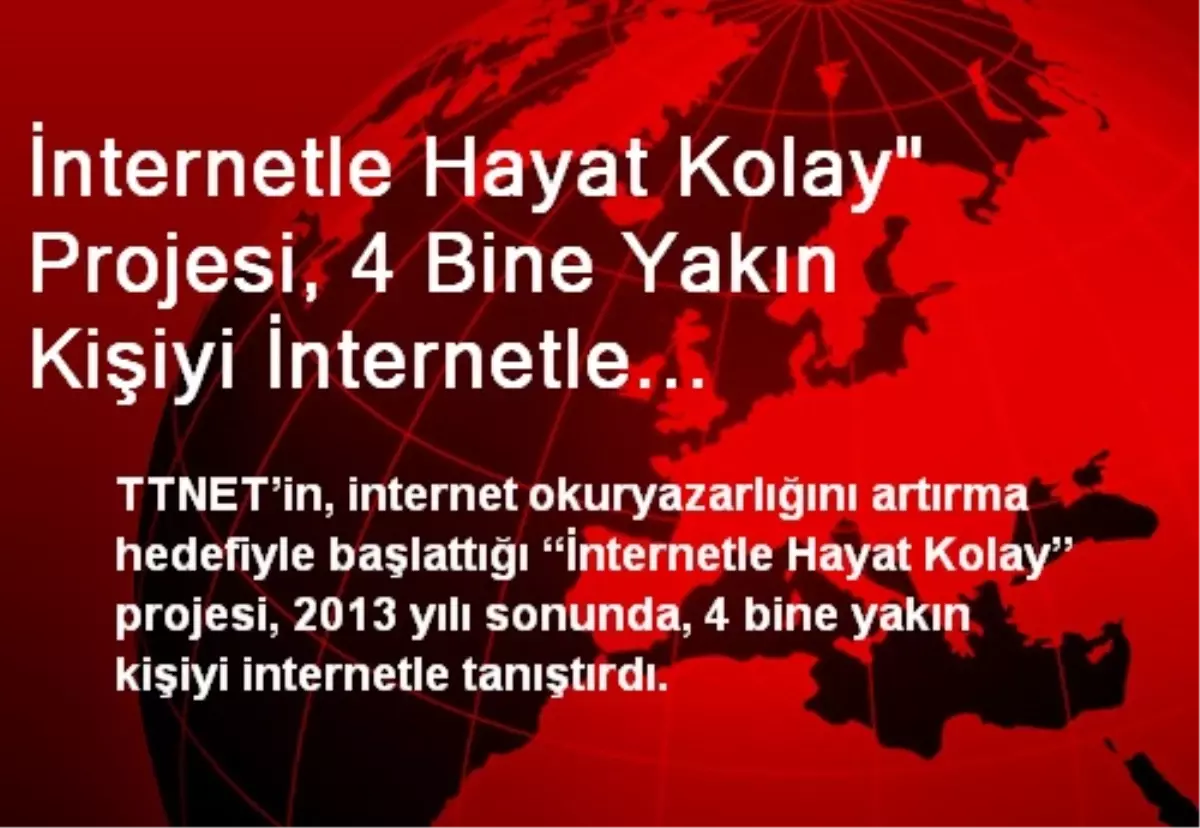 İnternetle Hayat Kolay" Projesi, 4 Bine Yakın Kişiyi İnternetle...

TTNET'in, internet okuryazarlığını artırma hedefiyle başlattığı "İnternetle Hayat Kolay" projesi, 2013 yılı sonunda, 4 bine yakın kişiyi internetle tanıştırdı.